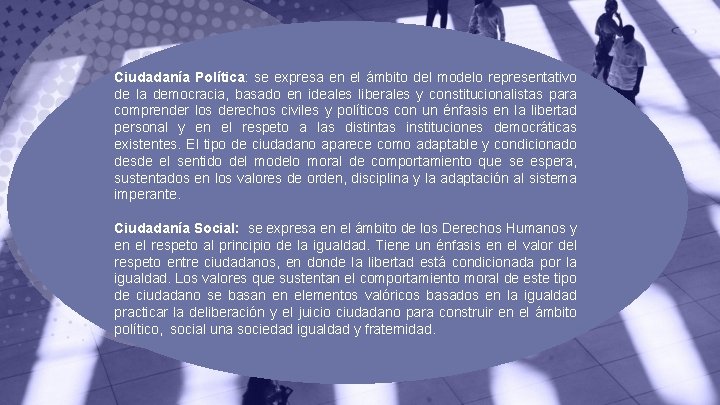 Ciudadanía Política: se expresa en el ámbito del modelo representativo de la democracia, basado en ideales liberales y constitucionalistas para comprender los derechos civiles y políticos con un énfasis en la libertad personal y en el respeto a las distintas instituciones democráticas existentes. El tipo de ciudadano aparece como adaptable y condicionado desde el sentido del modelo moral de comportamiento que se espera, sustentados en los valores de orden, disciplina y la adaptación al sistema imperante.

Ciudadanía Social: se expresa en el ámbito de los Derechos Humanos y en el respeto al principio de la igualdad. Tiene un énfasis en el valor del respeto entre ciudadanos, en donde la libertad está condicionada por la igualdad. Los valores que sustentan el comportamiento moral de este tipo de ciudadano se basan en elementos valóricos basados en la igualdad practicar la deliberación y el juicio ciudadano para construir en el ámbito político, social una sociedad igualdad y fraternidad.